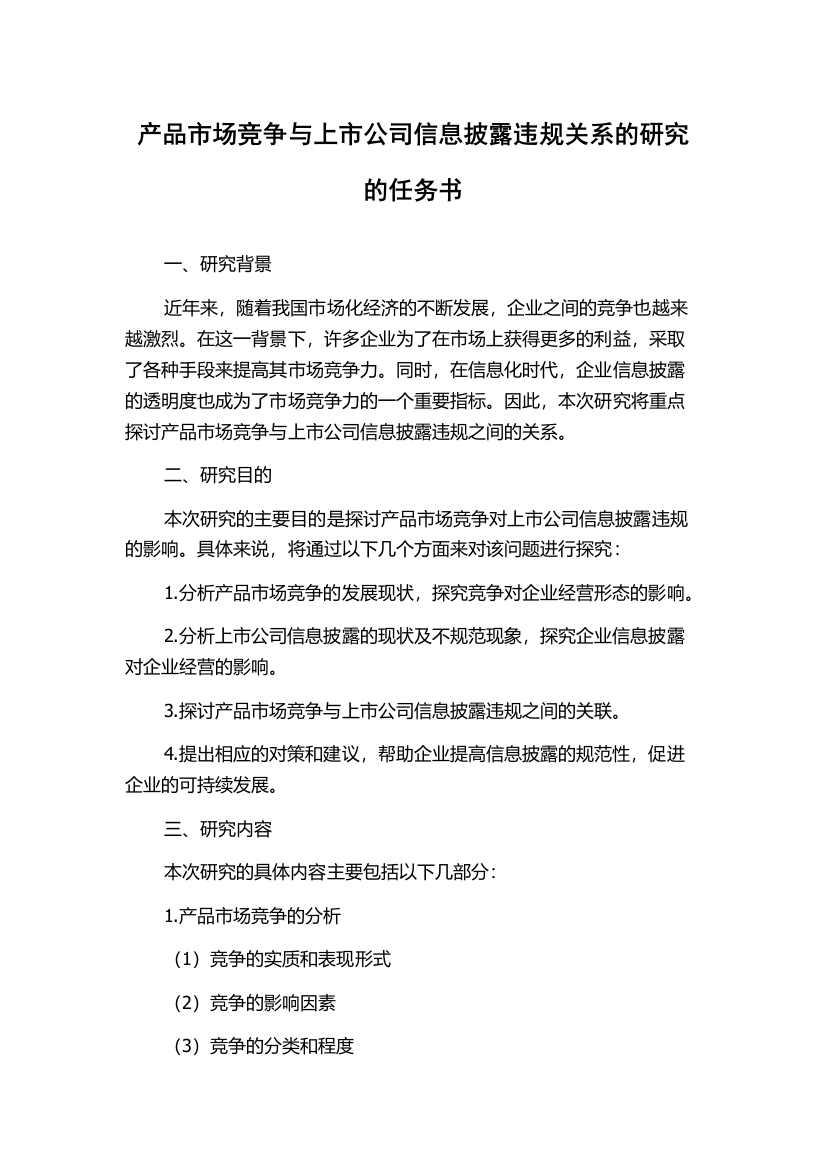 产品市场竞争与上市公司信息披露违规关系的研究的任务书

一、研究背景

近年来，随着我国市场化经济的不断发展，企业之间的竞争也越来越激烈。在这一背景下，许多企业为了在市场上获得更多的利益，采取了各种手段来提高其市场竞争力。同时，在信息化时代，企业信息披露的透明度也成为了市场竞争力的一个重要指标。因此，本次研究将重点探讨产品市场竞争与上市公司信息披露违规之间的关系。

二、研究目的

本次研究的主要目的是探讨产品市场竞争对上市公司信息披露违规的影响。具体来说，将通过以下几个方面来对该问题进行探究：

1.分析产品市场竞争的发展现状，探究竞争对企业经营形态的影响。

2.分析上市公司信息披露的现状及不规范现象，探究企业信息披露对企业经营的影响。

3.探讨产品市场竞争与上市公司信息披露违规之间的关联。

4.提出相应的对策和建议，帮助企业提高信息披露的规范性，促进企业的可持续发展。

三、研究内容

本次研究的具体内容主要包括以下几部分：

1.产品市场竞争的分析

（1）竞争的实质和表现形式

（2）竞争的影响因素

（3）竞争的分类和程度